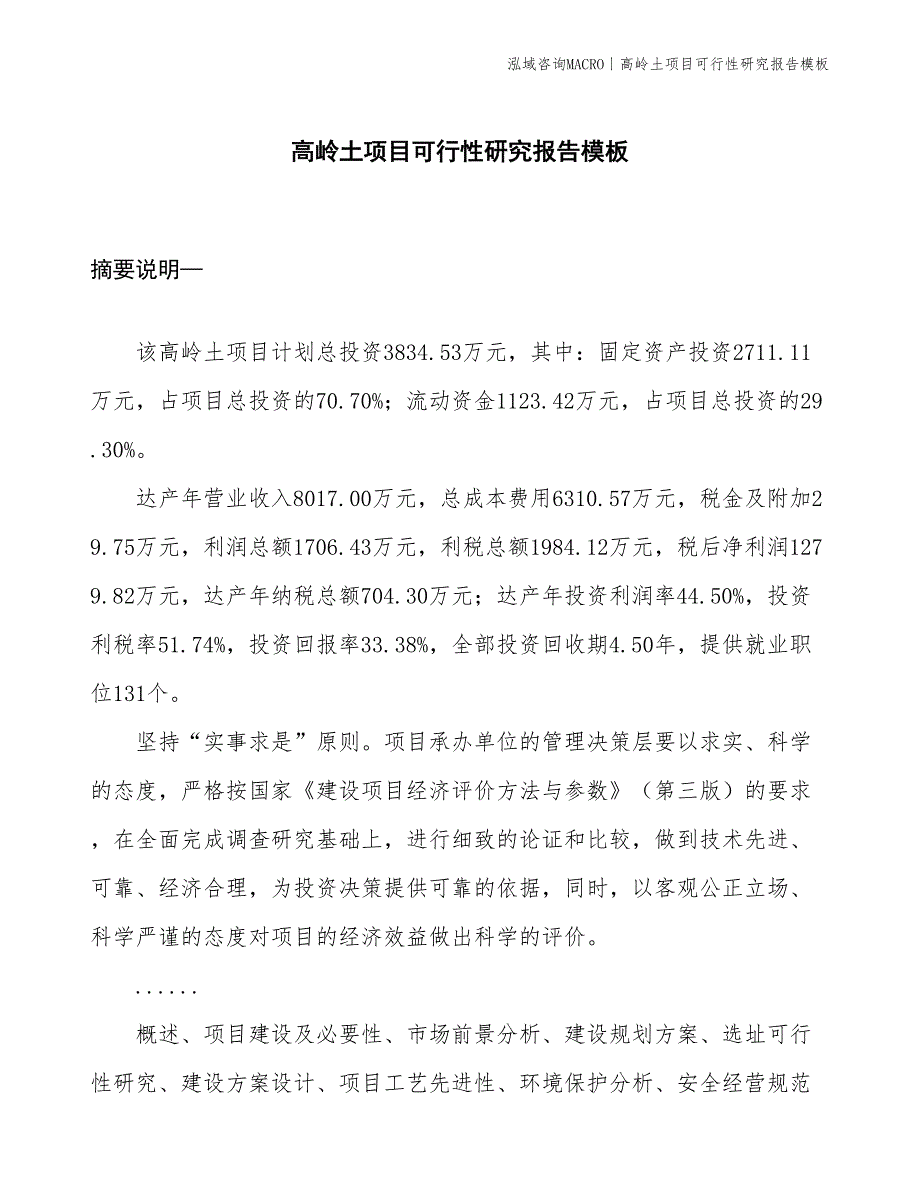 泓域咨询MACRO | 高岭土项目可行性研究报告模板

高岭土项目可行性研究报告模板

摘要说明—

该高岭土项目计划总投资3834.53万元，其中：固定资产投资2711.11万元，占项目总投资的70.70%；流动资金1123.42万元，占项目总投资的29.30%。

达产年营业收入8017.00万元，总成本费用6310.57万元，税金及附加29.75万元，利润总额1706.43万元，利税总额1984.12万元，税后净利润1279.82万元，达产年纳税总额704.30万元；达产年投资利润率44.50%，投资利税率51.74%，投资回报率33.38%，全部投资回收期4.50年，提供就业职位131个。

坚持“实事求是”原则。项目承办单位的管理决策层要以求实、科学的态度，严格按国家《建设项目经济评价方法与参数》（第三版）的要求，在全面完成调查研究基础上，进行细致的论证和比较，做到技术先进、可靠、经济合理，为投资决策提供可靠的依据，同时，以客观公正立场、科学严谨的态度对项目的经济效益做出科学的评价。

......

概述、项目建设及必要性、市场前景分析、建设规划方案、选址可行性研究、建设方案设计、项目工艺先进性、环境保护分析、安全经营规范